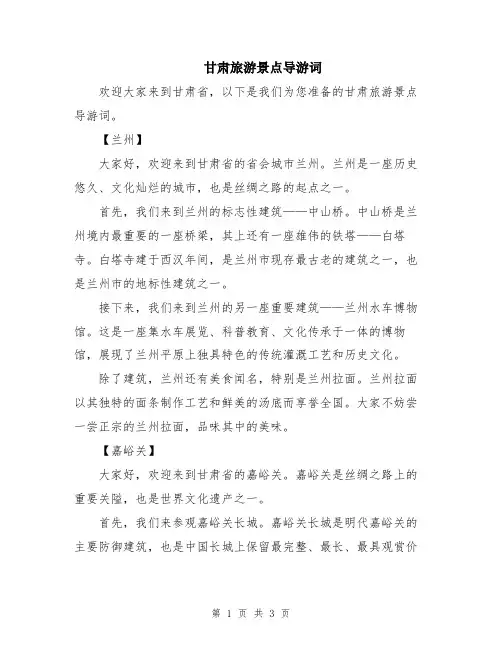 甘肃旅游景点导游词

欢迎大家来到甘肃省，以下是我们为您准备的甘肃旅游景点导游词。

【兰州】

大家好，欢迎来到甘肃省的省会城市兰州。兰州是一座历史悠久、文化灿烂的城市，也是丝绸之路的起点之一。

首先，我们来到兰州的标志性建筑——中山桥。中山桥是兰州境内最重要的一座桥梁，其上还有一座雄伟的铁塔——白塔寺。白塔寺建于西汉年间，是兰州市现存最古老的建筑之一，也是兰州市的地标性建筑之一。

接下来，我们来到兰州的另一座重要建筑——兰州水车博物馆。这是一座集水车展览、科普教育、文化传承于一体的博物馆，展现了兰州平原上独具特色的传统灌溉工艺和历史文化。

除了建筑，兰州还有美食闻名，特别是兰州拉面。兰州拉面以其独特的面条制作工艺和鲜美的汤底而享誉全国。大家不妨尝一尝正宗的兰州拉面，品味其中的美味。

【嘉峪关】

大家好，欢迎来到甘肃省的嘉峪关。嘉峪关是丝绸之路上的重要关隘，也是世界文化遗产之一。

首先，我们来参观嘉峪关长城。嘉峪关长城是明代嘉峪关的主要防御建筑，也是中国长城上保留最完整、最长、最具观赏价

第 1 页 共 3 页